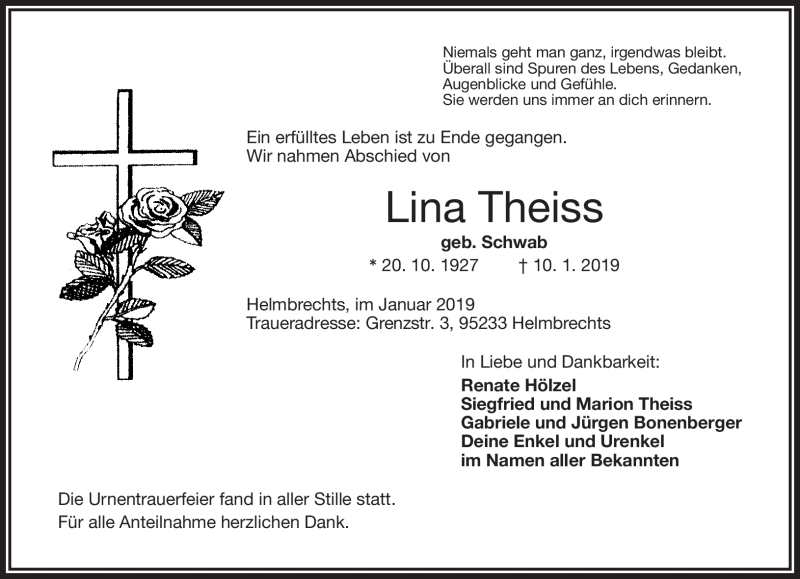 Niemals geht man ganz, irgendwas bleibt.
Überall sind Spuren des Lebens, Gedanken,
Augenblicke und Gefühle.
Sie werden uns immer an dich erinnern.

Ein erfülltes Leben ist zu Ende gegangen.
Wir nahmen Abschied von

Lina Theiss

geb. Schwab

* 20. 10. 1927 † 10. 1. 2019

Helmbrechts, im Januar 2019
Traueradresse: Grenzstr. 3, 95233 Helmbrechts

In Liebe und Dankbarkeit:

Renate Hölzel
Siegfried und Marion Theiss
Gabriele und Jürgen Bonenberger
Deine Enkel und Urenkel
im Namen aller Bekannten

Die Urnentrauerfeier fand in aller Stille statt.
Für alle Anteilnahme herzlichen Dank.